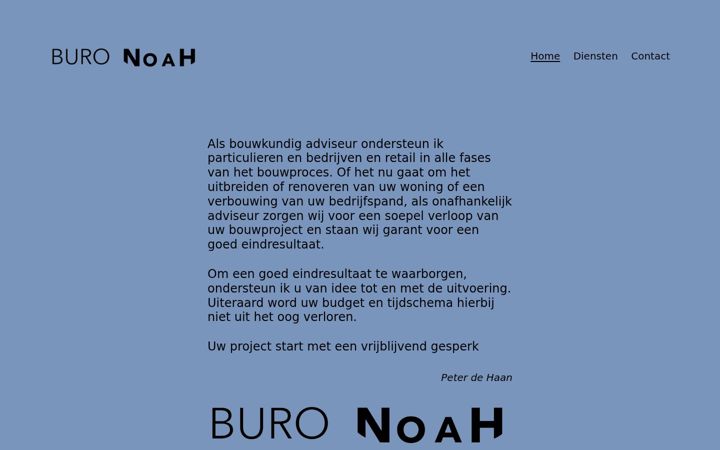 BURO NOAH

Home Diensten Contact

Als bouwkundig adviseur ondersteun ik particulieren en bedrijven en retail in alle fases van het bouwproces. Of het nu gaat om het uitbreiden of renoveren van uw woning of een verbouwing van uw bedrijfspand, als onafhankelijk adviseur zorgen wij voor een soepel verloop van uw bouwproject en staan wij garant voor een goed eindresultaat.

Om een goed eindresultaat te waarborgen, ondersteun ik u van idee tot en met de uitvoering. Uiteraard word uw budget en tijdschema hierbij niet uit het oog verloren.

Uw project start met een vrijblijvend gesperk

Peter de Haan

BURO NOAH